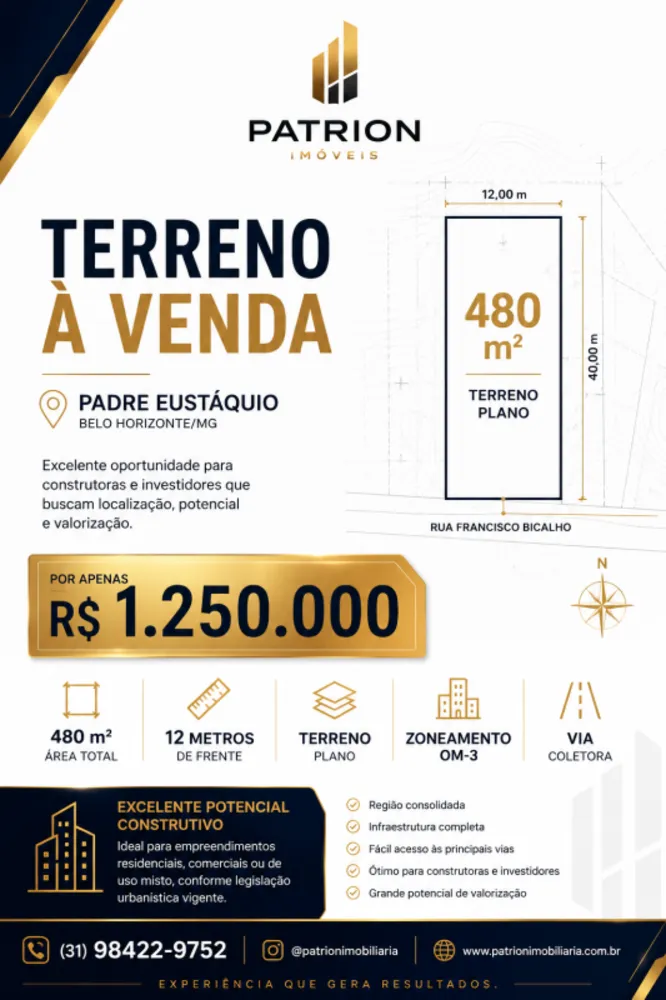 PATRION
IMÓVEIS

TERRENO
À VENDA

PADRE EUSTÁQUIO
BELO HORIZONTE/MG

Excelente oportunidade para construtoras e investidores que buscam localização, potencial e valorização.

12,00 m
40,00 m
480 m²
TERRENO PLANO
RUA FRANCISCO BICALHO
N

POR APENAS
R$ 1.250.000

480 m²
ÁREA TOTAL

12 METROS
DE FRENTE

TERRENO
PLANO

ZONEAMENTO
OM-3

VIA
COLETORA

EXCELENTE POTENCIAL CONSTRUTIVO
Ideal para empreendimentos residenciais, comerciais ou de uso misto, conforme legislação urbanística vigente.

Região consolidada
Infraestrutura completa
Fácil acesso às principais vias
Ótimo para construtoras e investidores
Grande potencial de valorização

(31) 98422-9752
@patrionimobiliaria
www.patrionimobiliaria.com.br

EXPERIÊNCIA QUE GERA RESULTADOS.